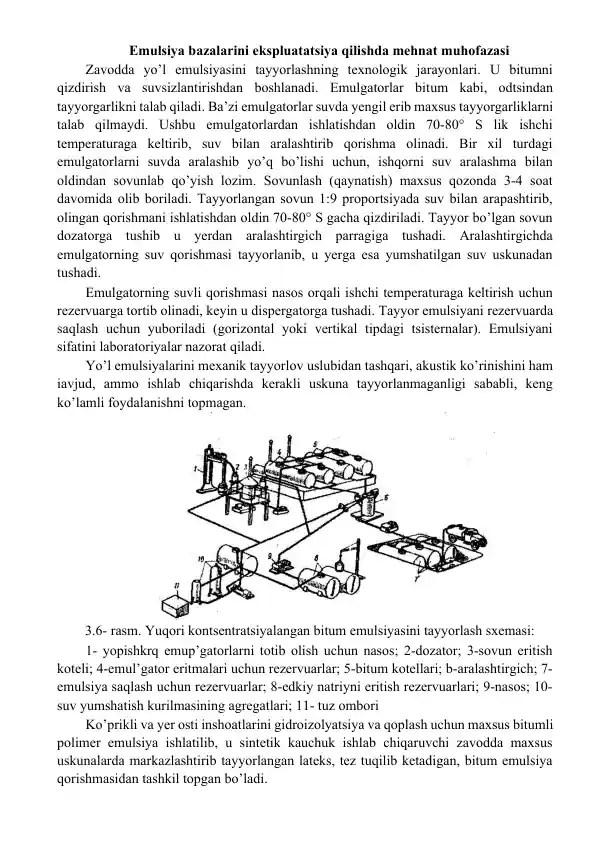 Emulsiya bazalarini ekspluatatsiya qilishda mehnat muhofazasi

Zavodda yo'l emulsiyasini tayyorlashning texnologik jarayonlari. U bitumni qizdirish va suvsizlantirishdan boshlanadi. Emulgatorlar bitum kabi, odtsindan tayyorgarlikni talab qiladi. Ba'zi emulgatorlar suvda yengil erib maxsus tayyorgarliklarni talab qilmaydi. Ushbu emulgatorlardan ishlatishdan oldin 70-80° S lik ishchi temperaturaga keltirib, suv bilan aralashtirib qorishma olinadi. Bir xil turdagi emulgatorlarni suvda aralashib yo'q bo'lishi uchun, ishqorni suv aralashma bilan oldindan sovunlab qo'yish lozim. Sovunlash (qaynatish) maxsus qozonda 3-4 soat davomida olib boriladi. Tayyorlangan sovun 1:9 proportsiyada suv bilan arapashtirib, olingan qorishmani ishlatishdan oldin 70-80° S gacha qizdiriladi. Tayyor bo'lgan sovun dozatorga tushib u yerdan aralashtirgich parragiga tushadi. Aralashtirgichda emulgatorning suv qorishmasi tayyorlanib, u yerga esa yumshatilgan suv uskunadan tushadi.

Emulgatorning suvli qorishmasi nasos orqali ishchi temperaturaga keltirish uchun rezervuarga tortib olinadi, keyin u dispergatorga tushadi. Tayyor emulsiyani rezervuarda saqlash uchun yuboriladi (gorizontal yoki vertikal tipdagi tsisternalar). Emulsiyani sifatini laboratoriyalar nazorat qiladi.

Yo'l emulsiyalarini mexanik tayyorlov uslubidan tashqari, akustik ko'rinishini ham iavjud, ammo ishlab chiqarishda kerakli uskuna tayyorlanmaganligi sababli, keng ko'lamli foydalanishni topmagan.

1 2 3 4 5 6 7 8 9 10 11

3.6- rasm. Yuqori kontsentratsiyalangan bitum emulsiyasini tayyorlash sxemasi:

1- yopishkrq emup'gatorlarni totib olish uchun nasos; 2-dozator; 3-sovun eritish koteli; 4-emul'gator eritmalari uchun rezervuarlar; 5-bitum kotellari; b-aralashtirgich; 7-emulsiya saqlash uchun rezervuarlar; 8-edkiy natriyni eritish rezervuarlari; 9-nasos; 10-suv yumshatish kurilmasining agregatlari; 11- tuz ombori

Ko'prikli va yer osti inshoatlarini gidroizolyatsiya va qoplash uchun maxsus bitumli polimer emulsiya ishlatilib, u sintetik kauchuk ishlab chiqaruvchi zavodda maxsus uskunalarda markazlashtirib tayyorlangan lateks, tez tuqilib ketadigan, bitum emulsiya qorishmasidan tashkil topgan bo'ladi.